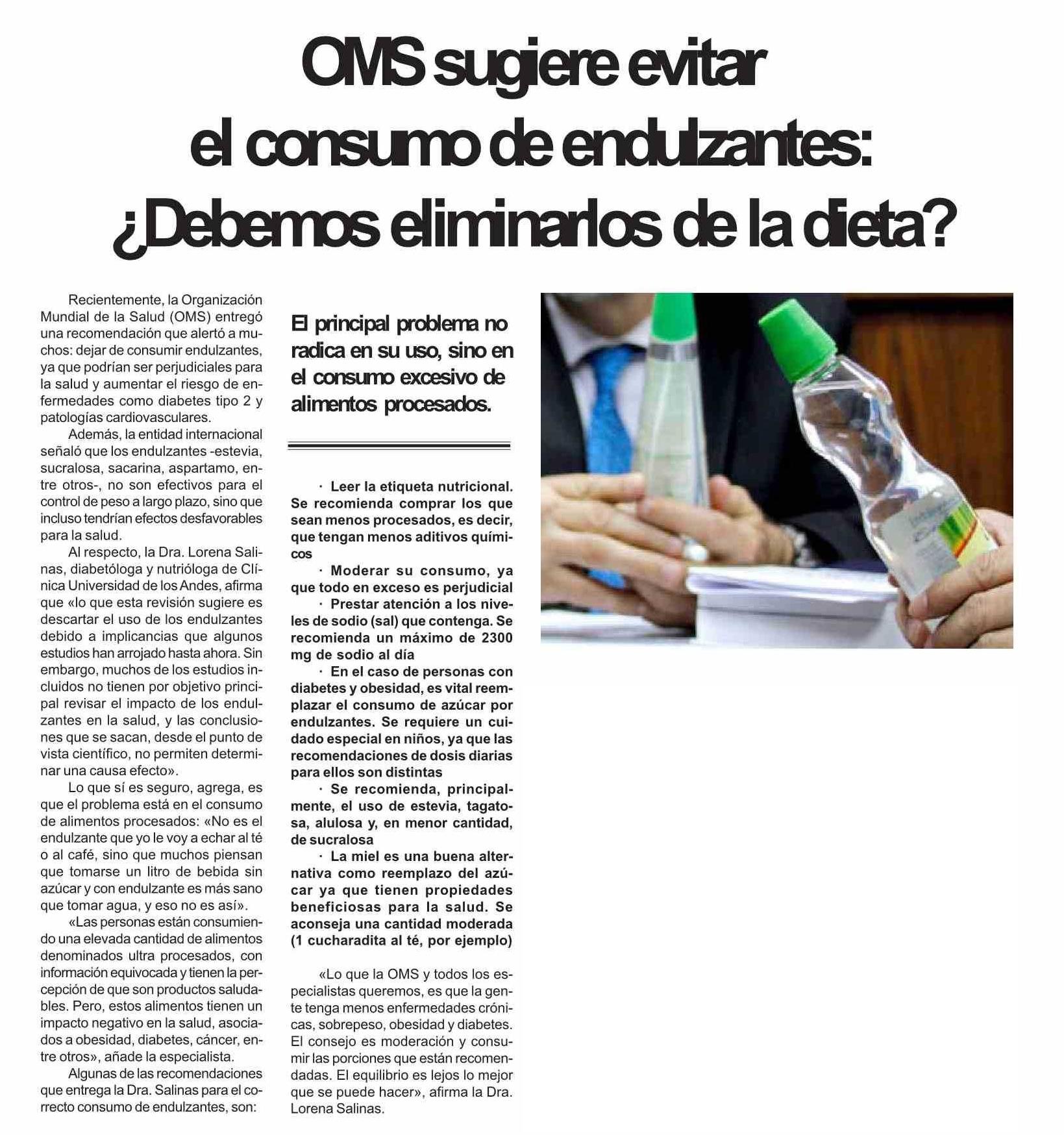 OMS sugiere evitar el consumo de endulzantes: ¿Debemos eliminarlos de la dieta?

Recientemente, la Organización Mundial de la Salud (OMS) entregó una recomendación que alertó a muchos: dejar de consumir endulzantes, ya que podrían ser perjudiciales para la salud y aumentar el riesgo de enfermedades como diabetes tipo 2 y patologías cardiovasculares.

Además, la entidad internacional señaló que los endulzantes -estevia, sucralosa, sacarina, aspartamo, entre otros-, no son efectivos para el control de peso a largo plazo, sino que incluso tendrían efectos desfavorables para la salud.

Al respecto, la Dra. Lorena Salinas, diabetóloga y nutrióloga de Clínica Universidad de los Andes, afirma que «lo que esta revisión sugiere es descartar el uso de los endulzantes debido a implicancias que algunos estudios han arrojado hasta ahora. Sin embargo, muchos de los estudios incluidos no tienen por objetivo principal revisar el impacto de los endulzantes en la salud, y las conclusiones que se sacan, desde el punto de vista científico, no permiten determinar una causa efecto».

Lo que sí es seguro, agrega, es que el problema está en el consumo de alimentos procesados: «No es el endulzante que yo le voy a echar al té o al café, sino que muchos piensan que tomarse un litro de bebida sin azúcar y con endulzante es más sano que tomar agua, y eso no es así».

«Las personas están consumiendo una elevada cantidad de alimentos denominados ultra procesados, con información equivocada y tienen la percepción de que son productos saludables. Pero, estos alimentos tienen un impacto negativo en la salud, asociados a obesidad, diabetes, cáncer, entre otros», añade la especialista.

Algunas de las recomendaciones que entrega la Dra. Salinas para el correcto consumo de endulzantes, son:

El principal problema no radica en su uso, sino en el consumo excesivo de alimentos procesados.

· Leer la etiqueta nutricional. Se recomienda comprar los que sean menos procesados, es decir, que tengan menos aditivos químicos

· Moderar su consumo, ya que todo en exceso es perjudicial

· Prestar atención a los niveles de sodio (sal) que contenga. Se recomienda un máximo de 2300 mg de sodio al día

· En el caso de personas con diabetes y obesidad, es vital reemplazar el consumo de azúcar por endulzantes. Se requiere un cuidado especial en niños, ya que las recomendaciones de dosis diarias para ellos son distintas

· Se recomienda, principalmente, el uso de estevia, tagatosa, alulosa y, en menor cantidad, de sucralosa

· La miel es una buena alternativa como reemplazo del azúcar ya que tienen propiedades beneficiosas para la salud. Se aconseja una cantidad moderada (1 cucharadita al té, por ejemplo)

«Lo que la OMS y todos los especialistas queremos, es que la gente tenga menos enfermedades crónicas, sobrepeso, obesidad y diabetes. El consejo es moderación y consumir las porciones que están recomendadas. El equilibrio es lejos lo mejor que se puede hacer», afirma la Dra. Lorena Salinas.